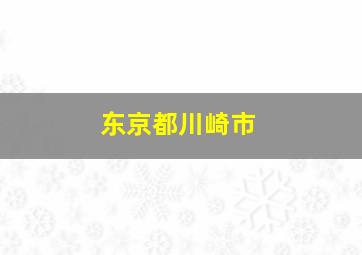 东京都川崎市